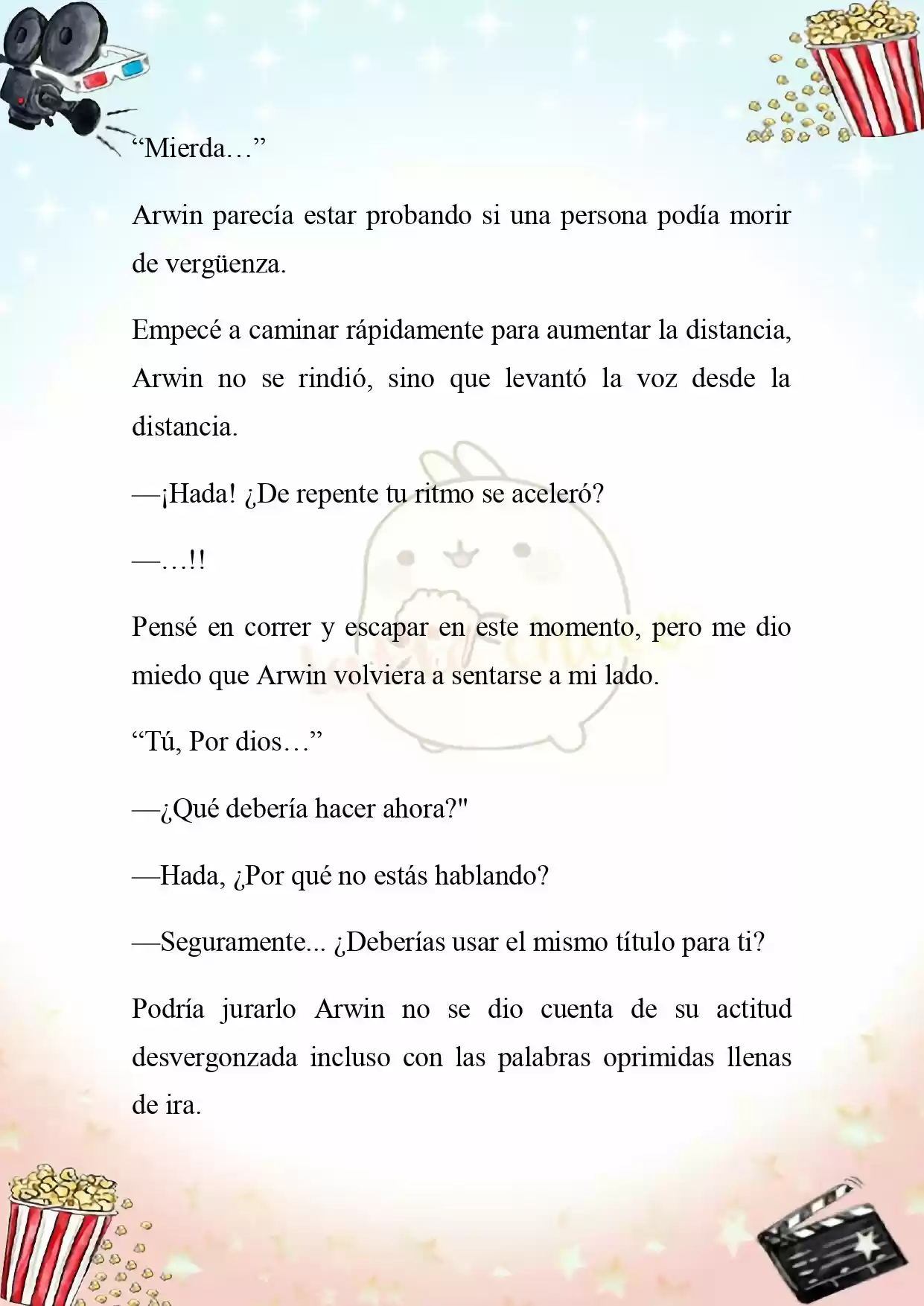 “Mierda…”

Arwin parecía estar probando si una persona podía morir de vergüenza.

Empecé a caminar rápidamente para aumentar la distancia, Arwin no se rindió, sino que levantó la voz desde la distancia.

—¡Hada! ¿De repente tu ritmo se aceleró?

—…!!

Pensé en correr y escapar en este momento, pero me dio miedo que Arwin volviera a sentarse a mi lado.

“Tú, Por dios…”

—¿Qué debería hacer ahora?"

—Hada, ¿Por qué no estás hablando?

—Seguramente... ¿Deberías usar el mismo título para ti?

Podría jurarlo Arwin no se dio cuenta de su actitud desvergonzada incluso con las palabras oprimidas llenas de ira.